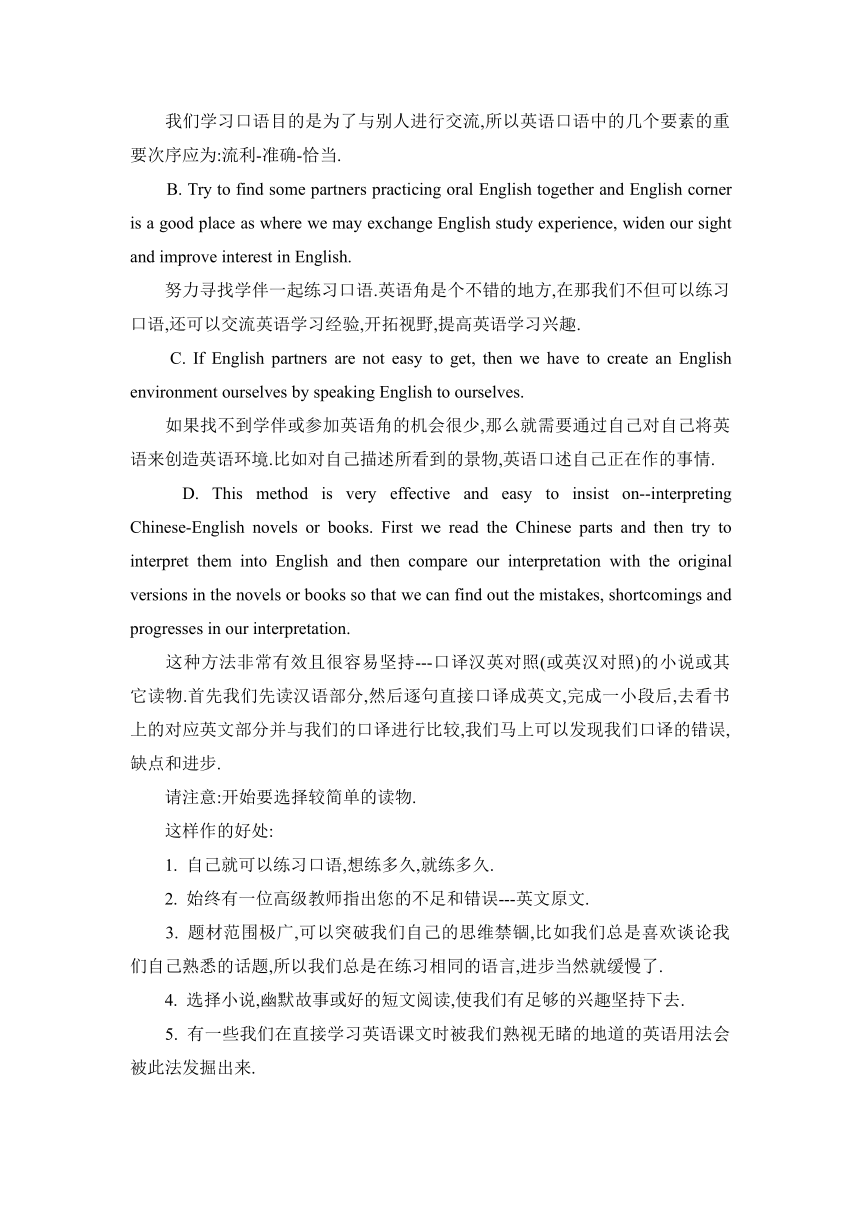 我们学习口语目的是为了与别人进行交流,所以英语口语中的几个要素的重要次序应为:流利-准确-恰当.

B. Try to find some partners practicing oral English together and English corner is a good place as where we may exchange English study experience, widen our sight and improve interest in English.

努力寻找学伴一起练习口语.英语角是个不错的地方,在那我们不但可以练习口语,还可以交流英语学习经验,开拓视野,提高英语学习兴趣.

C. If English partners are not easy to get, then we have to create an English environment ourselves by speaking English to ourselves.

如果找不到学伴或参加英语角的机会很少,那么就需要通过自己对自己将英语来创造英语环境.比如对自己描述所看到的景物,英语口述自己正在作的事情.

D. This method is very effective and easy to insist on--interpreting Chinese-English novels or books. First we read the Chinese parts and then try to interpret them into English and then compare our interpretation with the original versions in the novels or books so that we can find out the mistakes, shortcomings and progresses in our interpretation.

这种方法非常有效且很容易坚持---口译汉英对照(或英汉对照)的小说或其它读物.首先我们先读汉语部分,然后逐句直接口译成英文,完成一小段后,去看书上的对应英文部分并与我们的口译进行比较,我们马上可以发现我们口译的错误,缺点和进步.

请注意:开始要选择较简单的读物.

这样作的好处:

1. 自己就可以练习口语,想练多久,就练多久.

2. 始终有一位高级教师指出您的不足和错误---英文原文.

3. 题材范围极广,可以突破我们自己的思维禁锢,比如我们总是喜欢谈论我们自己熟悉的话题,所以我们总是在练习相同的语言,进步当然就缓慢了.

4. 选择小说,幽默故事或好的短文阅读,使我们有足够的兴趣坚持下去.

5. 有一些我们在直接学习英语课文时被我们熟视无睹的地道的英语用法会被此法发掘出来.